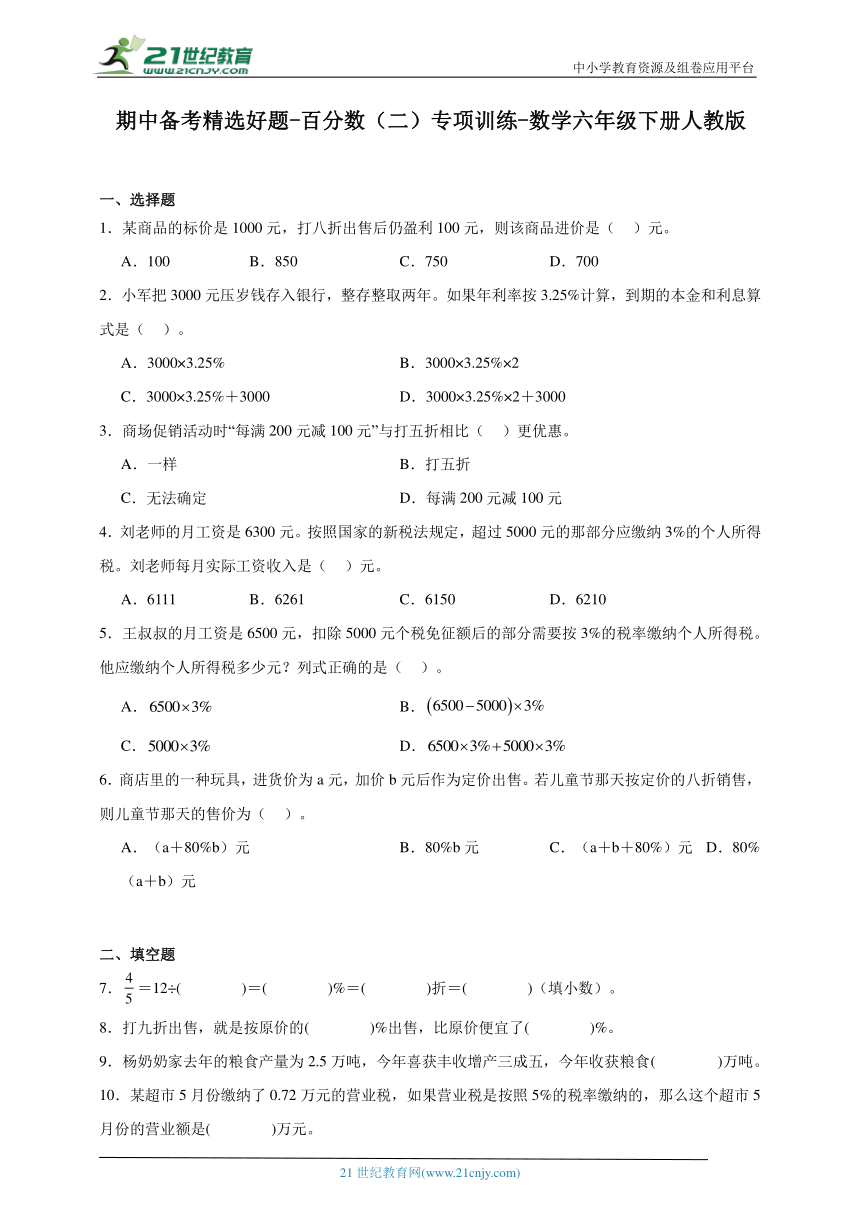 21世纪教育
www.21cnjy.com

中小学教育资源及组卷应用平台

期中备考精选好题-百分数（二）专项训练-数学六年级下册人教版

一、选择题

1．某商品的标价是1000元，打八折出售后仍盈利100元，则该商品进价是（　）元。

A．100　　B．850　　C．750　　D．700

2．小军把3000元压岁钱存入银行，整存整取两年。如果年利率按3.25%计算，到期的本金和利息算式是（　）。

A．3000×3.25%　　B．3000×3.25%×2

C．3000×3.25%＋3000　　D．3000×3.25%×2＋3000

3．商场促销活动时“每满200元减100元”与打五折相比（　）更优惠。

A．一样　　B．打五折

C．无法确定　　D．每满200元减100元

4．刘老师的月工资是6300元。按照国家的新税法规定，超过5000元的那部分应缴纳3%的个人所得税。刘老师每月实际工资收入是（　）元。

A．6111　　B．6261　　C．6150　　D．6210

5．王叔叔的月工资是6500元，扣除5000元个税免征额后的部分需要按3%的税率缴纳个人所得税。他应缴纳个人所得税多少元？列式正确的是（　）。

A．$6500\times3\%$　　B．$(6500-5000)\times3\%$

C．$5000\times3\%$　　D．$6500\times3\%+5000\times3\%$

6．商店里的一种玩具，进货价为a元，加价b元后作为定价出售。若儿童节那天按定价的八折销售，则儿童节那天的售价为（　）。

A．（a＋80%b）元　　B．80%b元　　C．（a＋b＋80%）元　D．80%（a＋b）元

二、填空题

7．$\frac{4}{5}$＝12÷(　　　)＝(　　　)%＝(　　　)折＝(　　　)（填小数）。

8．打九折出售，就是按原价的(　　　)%出售，比原价便宜了(　　　)%。

9．杨奶奶家去年的粮食产量为2.5万吨，今年喜获丰收增产三成五，今年收获粮食(　　　)万吨。

10．某超市5月份缴纳了0.72万元的营业税，如果营业税是按照5%的税率缴纳的，那么这个超市5月份的营业额是(　　　)万元。

21世纪教育网(www.21cnjy.com)